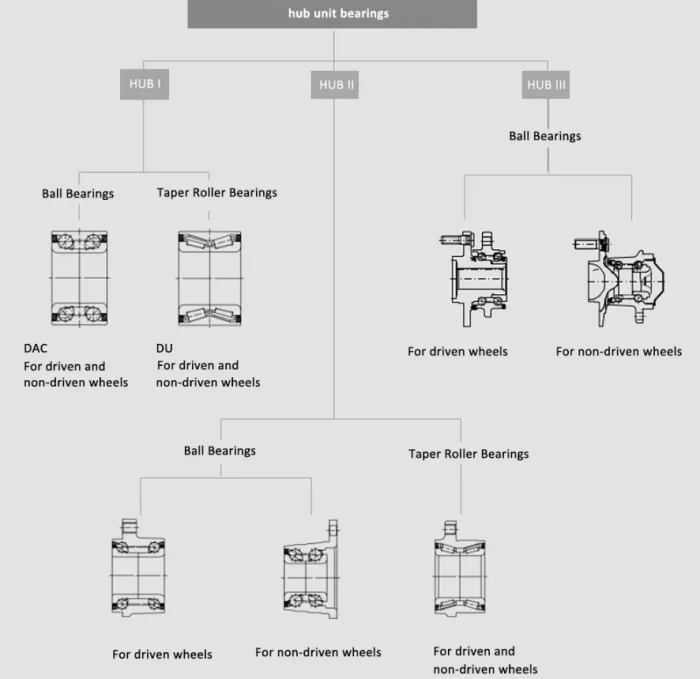 hub unit bearings

HUB I

HUB II

HUB III

Ball Bearings

Ball Bearings

Taper Roller Bearings

DAC
For driven and non-driven wheels

DU
For driven and non-driven wheels

For driven wheels

For non-driven wheels

Ball Bearings

Taper Roller Bearings

For driven wheels

For non-driven wheels

For driven and non-driven wheels